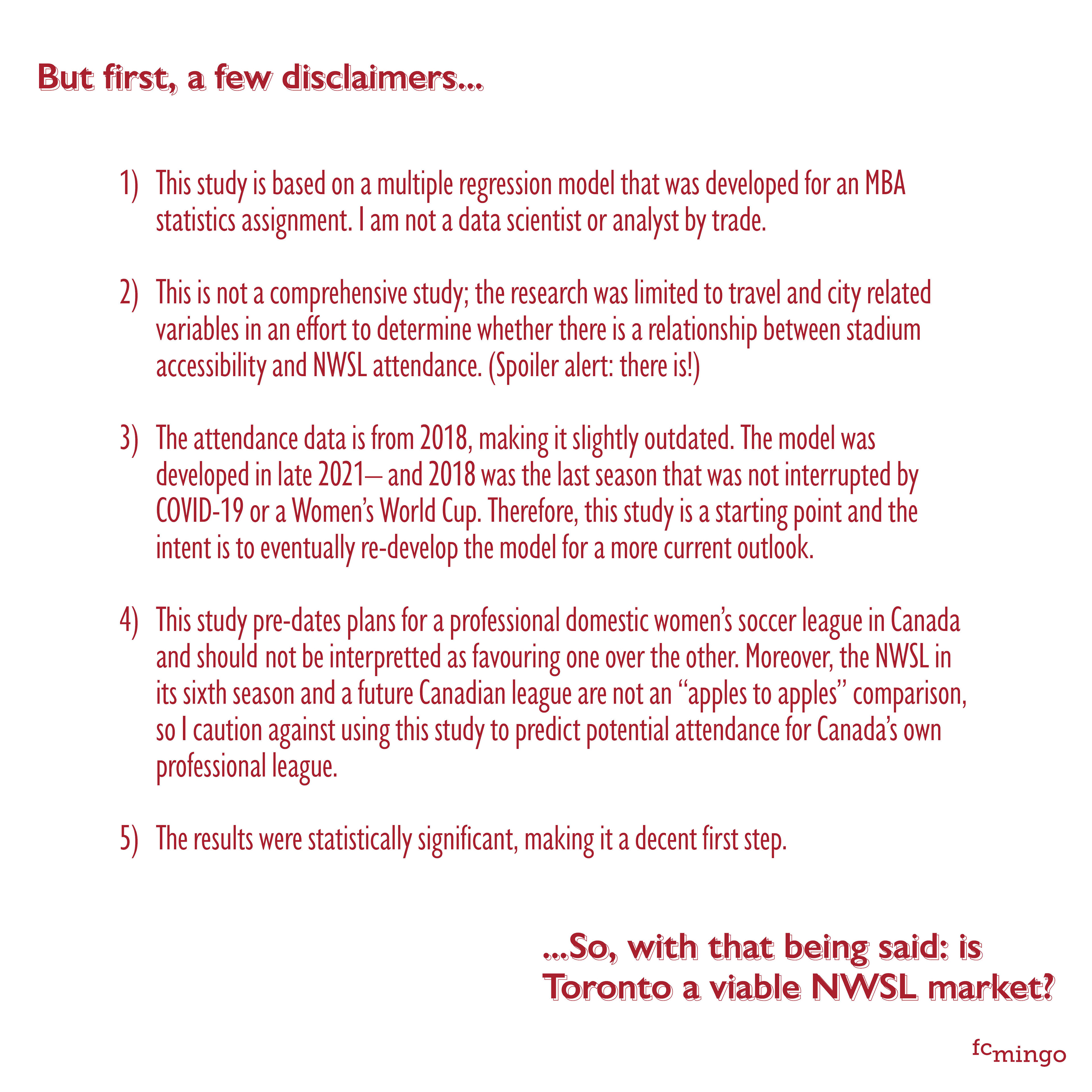 But first, a few disclaimers...

1) This study is based on a multiple regression model that was developed for an MBA statistics assignment. I am not a data scientist or analyst by trade.

2) This is not a comprehensive study; the research was limited to travel and city related variables in an effort to determine whether there is a relationship between stadium accessibility and NWSL attendance. (Spoiler alert: there is!)

3) The attendance data is from 2018, making it slightly outdated. The model was developed in late 2021– and 2018 was the last season that was not interrupted by COVID-19 or a Women's World Cup. Therefore, this study is a starting point and the intent is to eventually re-develop the model for a more current outlook.

4) This study pre-dates plans for a professional domestic women's soccer league in Canada and should not be interpretted as favouring one over the other. Moreover, the NWSL in its sixth season and a future Canadian league are not an "apples to apples" comparison, so I caution against using this study to predict potential attendance for Canada's own professional league.

5) The results were statistically significant, making it a decent first step.

...So, with that being said: is Toronto a viable NWSL market?

fcmingo